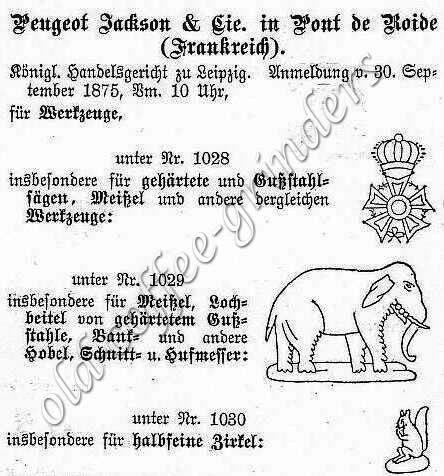 Peugeot Jackson & Cie. in Pont de Roide (Frankreich).

Königl. Handelsgericht zu Leipzig. Anmeldung v. 30. September 1875, Vm. 10 Uhr,

für Werkzeuge,

unter Nr. 1028

insbesondere für gehärtete und Gußstahlsägen, Meißel und andere dergleichen Werkzeuge:

unter Nr. 1029

insbesondere für Meißel, Lochbeitel von gehärtetem Gußstahle, Bank- und andere Hobel, Schnitt- u. Hufmesser:

unter Nr. 1030

insbesondere für halbfeine Zirkel:

oldcoffee-grinders